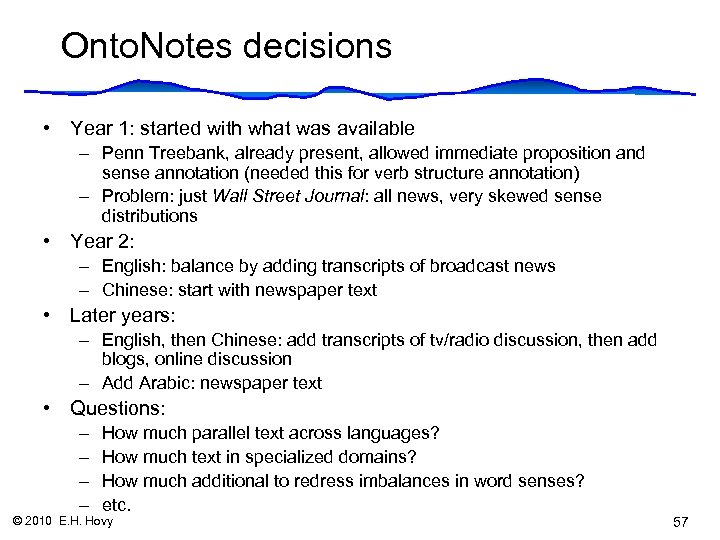 OntoNotes decisions

• Year 1: started with what was available
– Penn Treebank, already present, allowed immediate proposition and sense annotation (needed this for verb structure annotation)
– Problem: just Wall Street Journal: all news, very skewed sense distributions
• Year 2:
– English: balance by adding transcripts of broadcast news
– Chinese: start with newspaper text
• Later years:
– English, then Chinese: add transcripts of tv/radio discussion, then add blogs, online discussion
– Add Arabic: newspaper text
• Questions:
– How much parallel text across languages?
– How much text in specialized domains?
– How much additional to redress imbalances in word senses?
– etc.

© 2010 E.H. Hovy

57